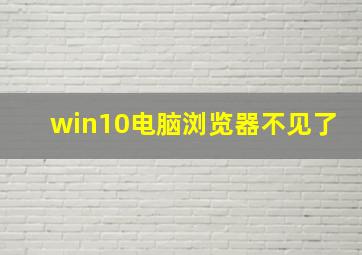 win10电脑浏览器不见了